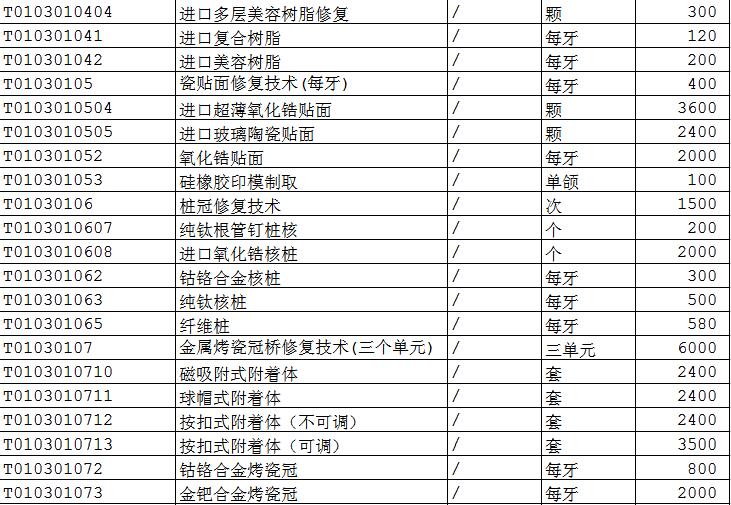 | T0103010404 | 进口多层美容树脂修复 | / | 颗 | 300 |
|---|---|---|---|---|
| T010301041 | 进口复合树脂 | / | 每牙 | 120 |
| T010301042 | 进口美容树脂 | / | 每牙 | 200 |
| T01030105 | 瓷贴面修复技术(每牙) | / | 每牙 | 400 |
| T0103010504 | 进口超薄氧化锆贴面 | / | 颗 | 3600 |
| T0103010505 | 进口玻璃陶瓷贴面 | / | 颗 | 2400 |
| T010301052 | 氧化锆贴面 | / | 每牙 | 2000 |
| T010301053 | 硅橡胶印模制取 | / | 单颌 | 100 |
| T01030106 | 桩冠修复技术 | / | 次 | 1500 |
| T0103010607 | 纯钛根管钉桩核 | / | 个 | 200 |
| T0103010608 | 进口氧化锆核桩 | / | 个 | 2000 |
| T010301062 | 钴铬合金核桩 | / | 每牙 | 300 |
| T010301063 | 纯钛核桩 | / | 每牙 | 500 |
| T010301065 | 纤维桩 | / | 每牙 | 580 |
| T01030107 | 金属烤瓷冠桥修复技术(三个单元) | / | 三单元 | 6000 |
| T0103010710 | 磁吸附式附着体 | / | 套 | 2400 |
| T0103010711 | 球帽式附着体 | / | 套 | 2400 |
| T0103010712 | 按扣式附着体（不可调） | / | 套 | 2400 |
| T0103010713 | 按扣式附着体（可调） | / | 套 | 3500 |
| T010301072 | 钴铬合金烤瓷冠 | / | 每牙 | 800 |
| T010301073 | 金钯合金烤瓷冠 | / | 每牙 | 2000 |